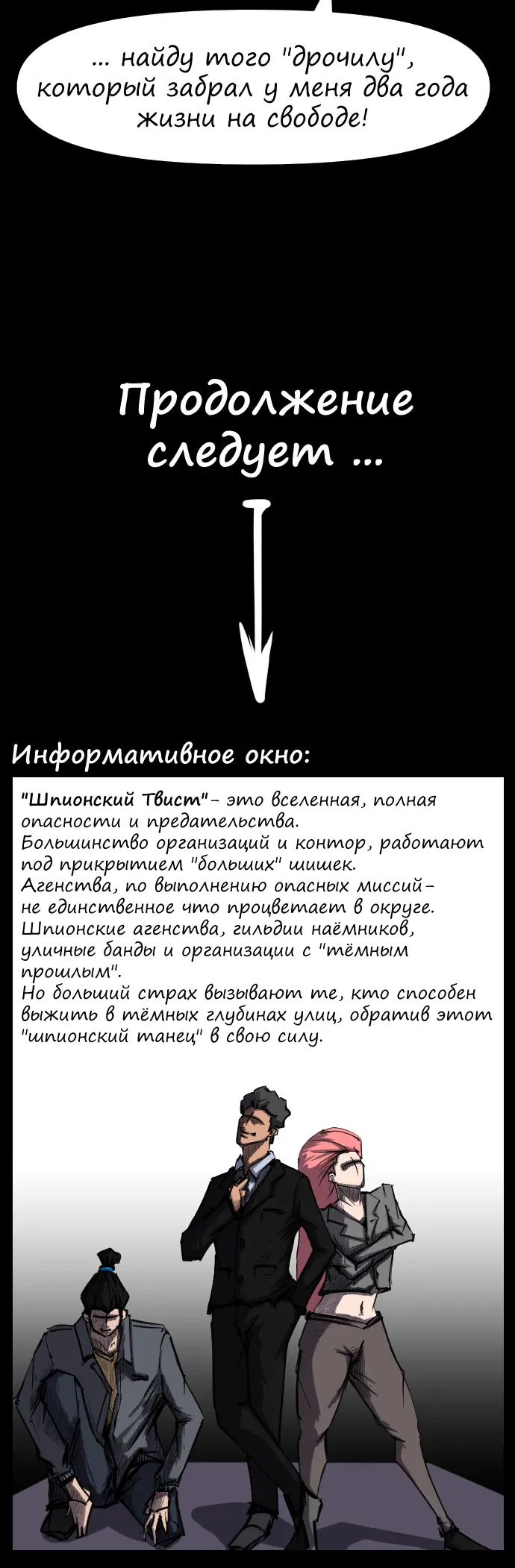 ... найду того "дрочилу", который забрал у меня два года жизни на свободе!

Продолжение следует ...

Информативное окно:

"Шпионский Твист"- это вселенная, полная опасности и предательства.
Большинство организаций и контор, работают под прикрытием "больших" шишек.
Агенства, по выполнению опасных миссий- не единственное что процветает в округе.
Шпионские агенства, гильдии наёмников, уличные банды и организации с "тёмным прошлым".
Но больший страх вызывают те, кто способен выжить в тёмных глубинах улиц, обратив этот "шпионский танец" в свою силу.